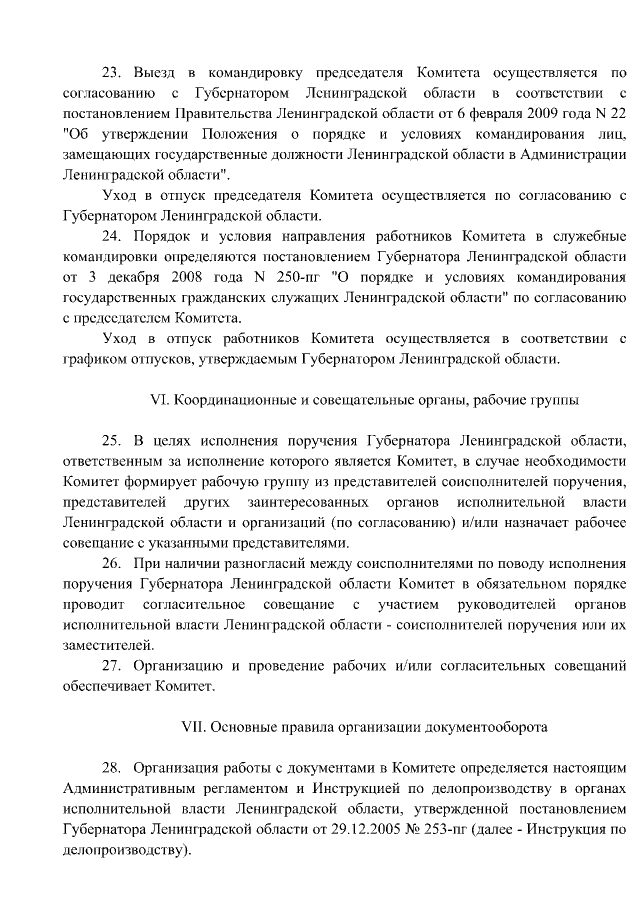 23. Выезд в командировку председателя Комитета осуществляется по согласованию с Губернатором Ленинградской области в соответствии с постановлением Правительства Ленинградской области от 6 февраля 2009 года N 22 "Об утверждении Положения о порядке и условиях командирования лиц, замещающих государственные должности Ленинградской области в Администрации Ленинградской области".

Уход в отпуск председателя Комитета осуществляется по согласованию с Губернатором Ленинградской области.

24. Порядок и условия направления работников Комитета в служебные командировки определяются постановлением Губернатора Ленинградской области от 3 декабря 2008 года N 250-пг "О порядке и условиях командирования государственных гражданских служащих Ленинградской области" по согласованию с председателем Комитета.

Уход в отпуск работников Комитета осуществляется в соответствии с графиком отпусков, утверждаемым Губернатором Ленинградской области.

VI. Координационные и совещательные органы, рабочие группы

25. В целях исполнения поручения Губернатора Ленинградской области, ответственным за исполнение которого является Комитет, в случае необходимости Комитет формирует рабочую группу из представителей соисполнителей поручения, представителей других заинтересованных органов исполнительной власти Ленинградской области и организаций (по согласованию) и/или назначает рабочее совещание с указанными представителями.

26. При наличии разногласий между соисполнителями по поводу исполнения поручения Губернатора Ленинградской области Комитет в обязательном порядке проводит согласительное совещание с участием руководителей органов исполнительной власти Ленинградской области - соисполнителей поручения или их заместителей.

27. Организацию и проведение рабочих и/или согласительных совещаний обеспечивает Комитет.

VII. Основные правила организации документооборота

28. Организация работы с документами в Комитете определяется настоящим Административным регламентом и Инструкцией по делопроизводству в органах исполнительной власти Ленинградской области, утвержденной постановлением Губернатора Ленинградской области от 29.12.2005 № 253-пг (далее - Инструкция по делопроизводству).